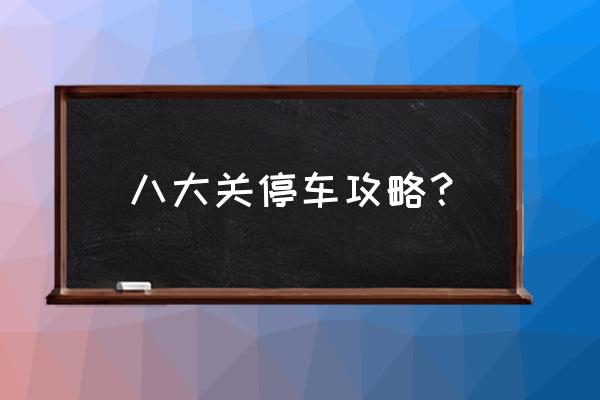 八大关停车攻略？